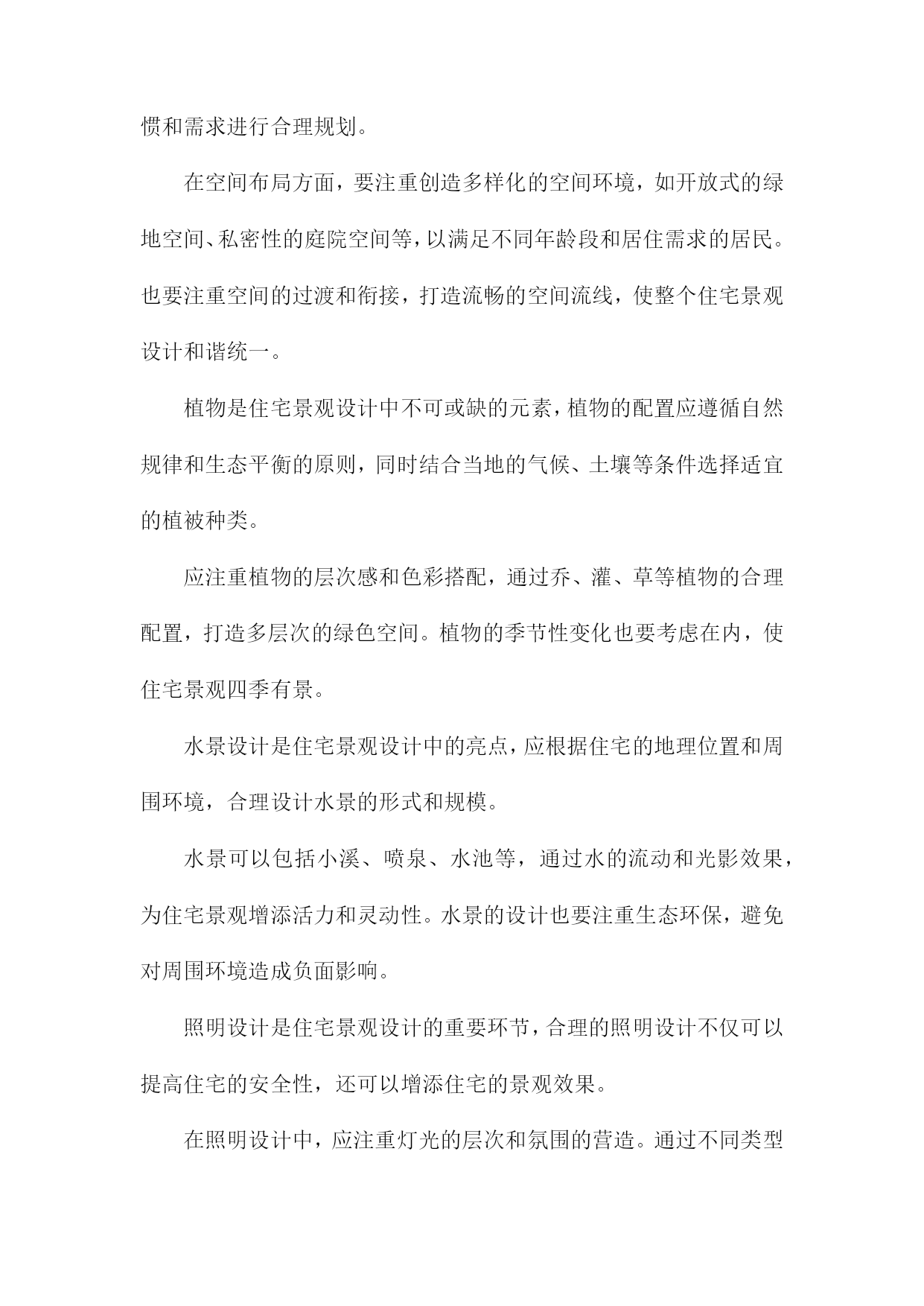 惯和需求进行合理规划。

在空间布局方面，要注重创造多样化的空间环境，如开放式的绿地空间、私密性的庭院空间等，以满足不同年龄段和居住需求的居民。也要注重空间的过渡和衔接，打造流畅的空间流线，使整个住宅景观设计和谐统一。

植物是住宅景观设计中不可或缺的元素，植物的配置应遵循自然规律和生态平衡的原则，同时结合当地的气候、土壤等条件选择适宜的植被种类。

应注重植物的层次感和色彩搭配，通过乔、灌、草等植物的合理配置，打造多层次的绿色空间。植物的季节性变化也要考虑在内，使住宅景观四季有景。

水景设计是住宅景观设计中的亮点，应根据住宅的地理位置和周围环境，合理设计水景的形式和规模。

水景可以包括小溪、喷泉、水池等，通过水的流动和光影效果，为住宅景观增添活力和灵动性。水景的设计也要注重生态环保，避免对周围环境造成负面影响。

照明设计是住宅景观设计的重要环节，合理的照明设计不仅可以提高住宅的安全性，还可以增添住宅的景观效果。

在照明设计中，应注重灯光的层次和氛围的营造。通过不同类型